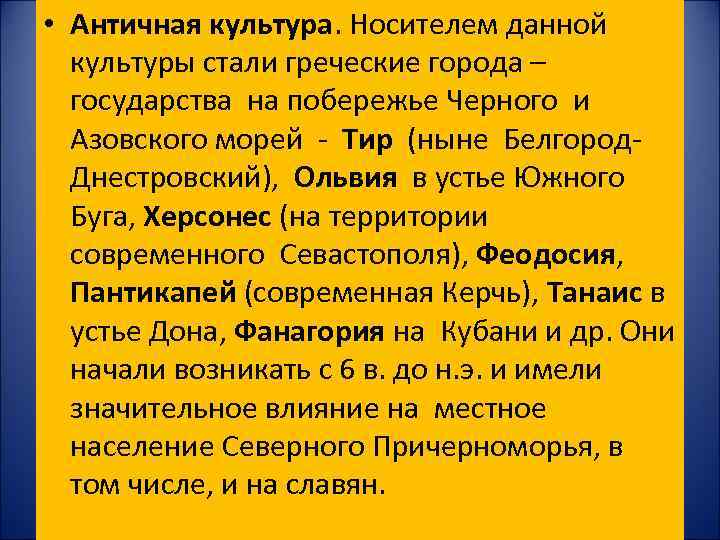 • Античная культура. Носителем данной культуры стали греческие города – государства на побережье Черного и Азовского морей - Тир (ныне Белгород-Днестровский), Ольвия в устье Южного Буга, Херсонес (на территории современного Севастополя), Феодосия, Пантикапей (современная Керчь), Танаис в устье Дона, Фанагория на Кубани и др. Они начали возникать с 6 в. до н.э. и имели значительное влияние на местное население Северного Причерноморья, в том числе, и на славян.